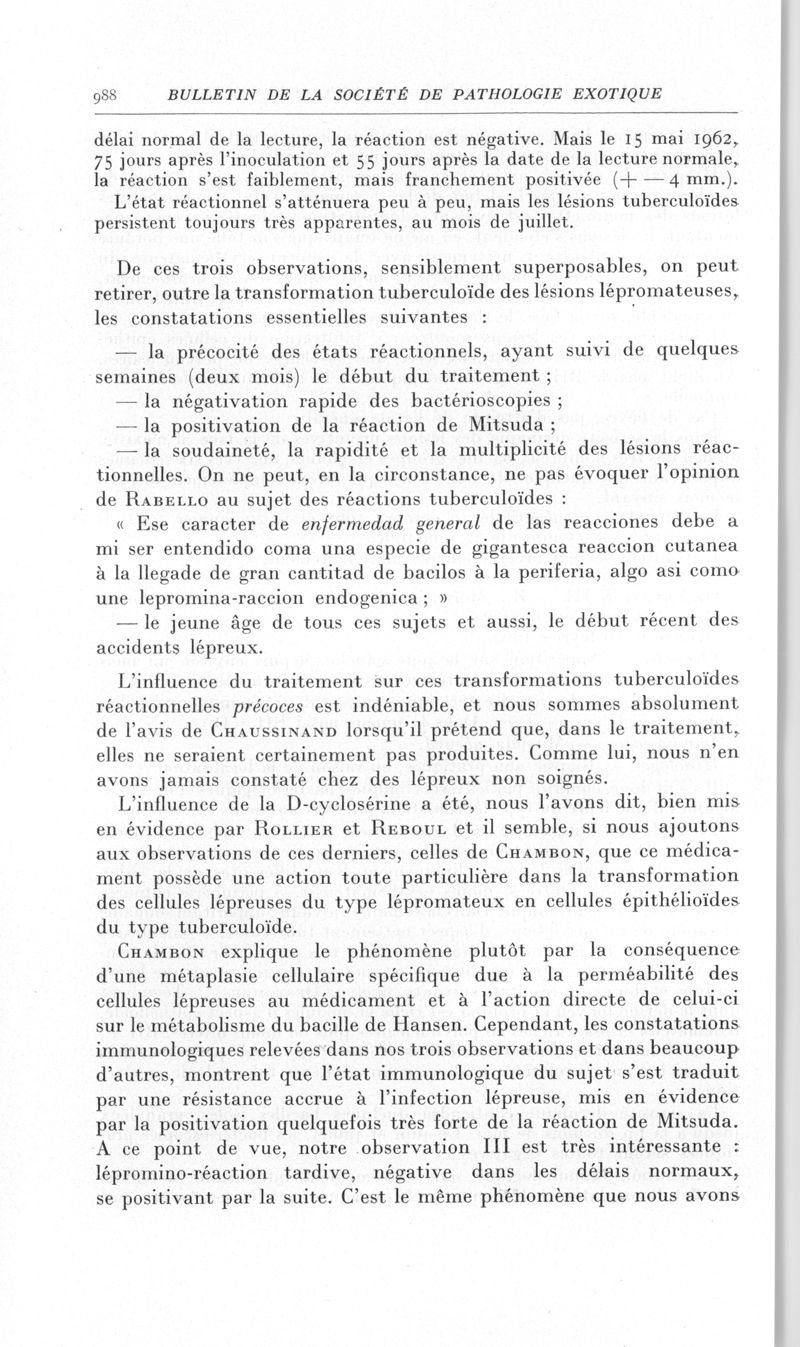 988 BULLETIN DE LA SOCIÉTÉ DE PATHOLOGIE EXOTIQUE

délai normal de la lecture, la réaction est négative. Mais le 15 mai 1962, 75 jours après l'inoculation et 55 jours après la date de la lecture normale, la réaction s'est faiblement, mais franchement positivée (+ — 4 mm.). L'état réactionnel s'atténuera peu à peu, mais les lésions tuberculoïdes persistent toujours très apparentes, au mois de juillet.

De ces trois observations, sensiblement superposables, on peut retirer, outre la transformation tuberculoïde des lésions lépromateuses, les constatations essentielles suivantes :

— la précocité des états réactionnels, ayant suivi de quelques semaines (deux mois) le début du traitement ;

— la négativation rapide des bactérioscopies ;

— la positivation de la réaction de Mitsuda ;

— la soudaineté, la rapidité et la multiplicité des lésions réactionnelles. On ne peut, en la circonstance, ne pas évoquer l'opinion de Rabello au sujet des réactions tuberculoïdes :

« Ese caracter de enfermedad general de las reacciones debe a mi ser entendido coma una especie de gigantesca reaccion cutanea à la llegade de gran cantitad de bacilos à la periferia, algo asi como une lepromina-raccion endogenica ; »

— le jeune âge de tous ces sujets et aussi, le début récent des accidents lépreux.

L'influence du traitement sur ces transformations tuberculoïdes réactionnelles précoces est indéniable, et nous sommes absolument de l'avis de Chaussinand lorsqu'il prétend que, dans le traitement, elles ne seraient certainement pas produites. Comme lui, nous n'en avons jamais constaté chez des lépreux non soignés.

L'influence de la D-cyclosérine a été, nous l'avons dit, bien mis en évidence par Rollier et Reboul et il semble, si nous ajoutons aux observations de ces derniers, celles de Chambon, que ce médicament possède une action toute particulière dans la transformation des cellules lépreuses du type lépromateux en cellules épithélioïdes du type tuberculoïde.

Chambon explique le phénomène plutôt par la conséquence d'une métaplasie cellulaire spécifique due à la perméabilité des cellules lépreuses au médicament et à l'action directe de celui-ci sur le métabolisme du bacille de Hansen. Cependant, les constatations immunologiques relevées dans nos trois observations et dans beaucoup d'autres, montrent que l'état immunologique du sujet s'est traduit par une résistance accrue à l'infection lépreuse, mis en évidence par la positivation quelquefois très forte de la réaction de Mitsuda. A ce point de vue, notre observation III est très intéressante : lépromino-réaction tardive, négative dans les délais normaux, se positivant par la suite. C'est le même phénomène que nous avons